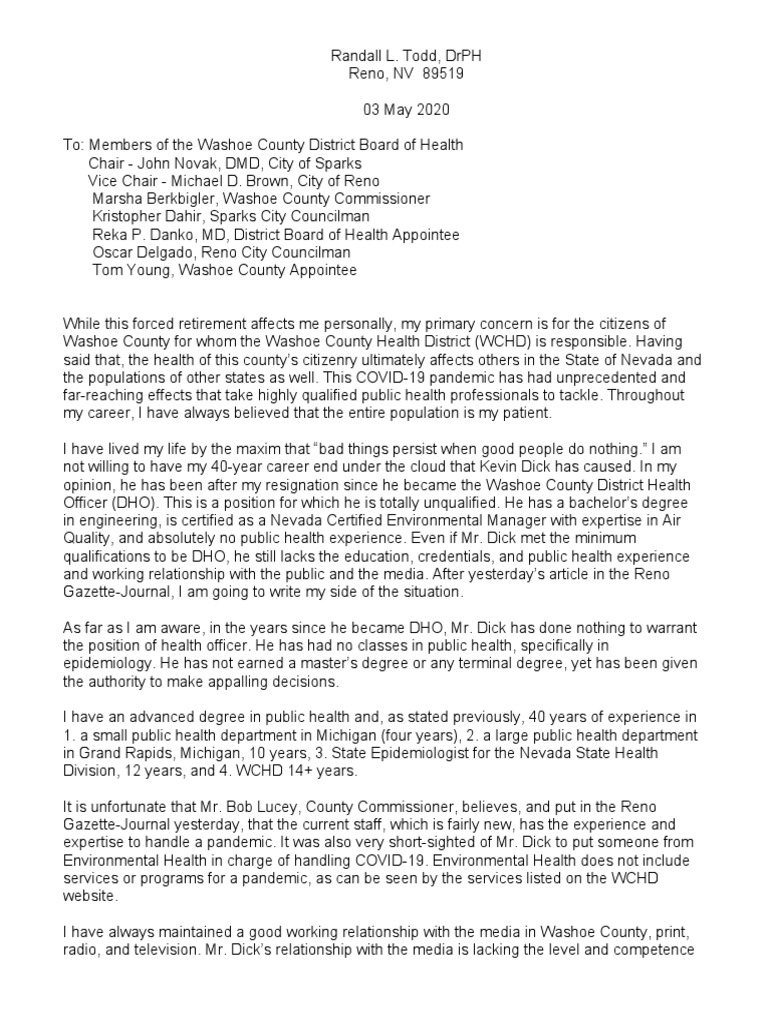 Randall L. Todd, DrPH
Reno, NV 89519

03 May 2020

To: Members of the Washoe County District Board of Health
Chair - John Novak, DMD, City of Sparks
Vice Chair - Michael D. Brown, City of Reno
Marsha Berkbigler, Washoe County Commissioner
Kristopher Dahir, Sparks City Councilman
Reka P. Danko, MD, District Board of Health Appointee
Oscar Delgado, Reno City Councilman
Tom Young, Washoe County Appointee

While this forced retirement affects me personally, my primary concern is for the citizens of Washoe County for whom the Washoe County Health District (WCHD) is responsible. Having said that, the health of this county's citizenry ultimately affects others in the State of Nevada and the populations of other states as well. This COVID-19 pandemic has had unprecedented and far-reaching effects that take highly qualified public health professionals to tackle. Throughout my career, I have always believed that the entire population is my patient.

I have lived my life by the maxim that "bad things persist when good people do nothing." I am not willing to have my 40-year career end under the cloud that Kevin Dick has caused. In my opinion, he has been after my resignation since he became the Washoe County District Health Officer (DHO). This is a position for which he is totally unqualified. He has a bachelor's degree in engineering, is certified as a Nevada Certified Environmental Manager with expertise in Air Quality, and absolutely no public health experience. Even if Mr. Dick met the minimum qualifications to be DHO, he still lacks the education, credentials, and public health experience and working relationship with the public and the media. After yesterday's article in the Reno Gazette-Journal, I am going to write my side of the situation.

As far as I am aware, in the years since he became DHO, Mr. Dick has done nothing to warrant the position of health officer. He has had no classes in public health, specifically in epidemiology. He has not earned a master's degree or any terminal degree, yet has been given the authority to make appalling decisions.

I have an advanced degree in public health and, as stated previously, 40 years of experience in 1. a small public health department in Michigan (four years), 2. a large public health department in Grand Rapids, Michigan, 10 years, 3. State Epidemiologist for the Nevada State Health Division, 12 years, and 4. WCHD 14+ years.

It is unfortunate that Mr. Bob Lucey, County Commissioner, believes, and put in the Reno Gazette-Journal yesterday, that the current staff, which is fairly new, has the experience and expertise to handle a pandemic. It was also very short-sighted of Mr. Dick to put someone from Environmental Health in charge of handling COVID-19. Environmental Health does not include services or programs for a pandemic, as can be seen by the services listed on the WCHD website.

I have always maintained a good working relationship with the media in Washoe County, print, radio, and television. Mr. Dick's relationship with the media is lacking the level and competence